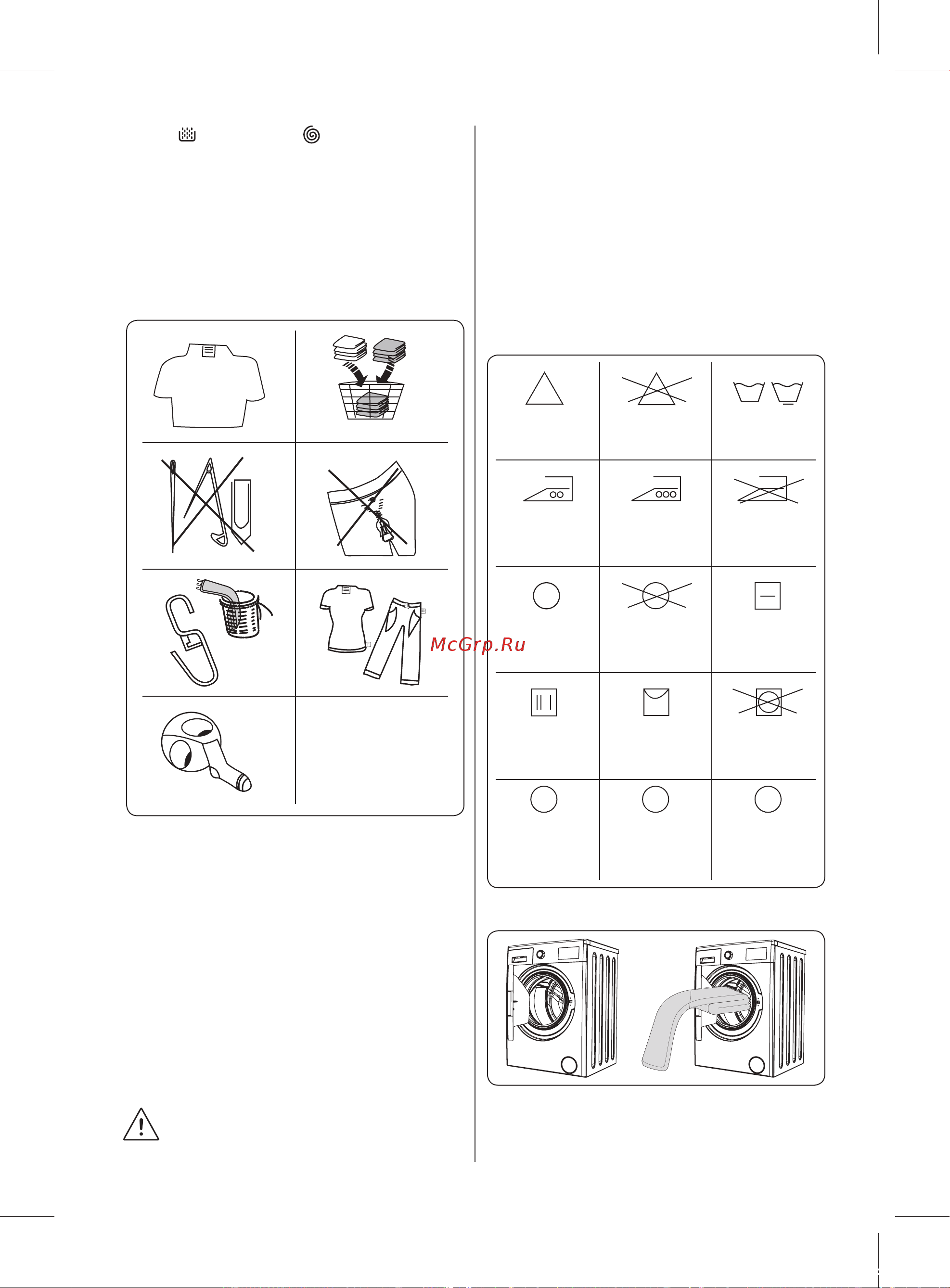 McGrp.Ru